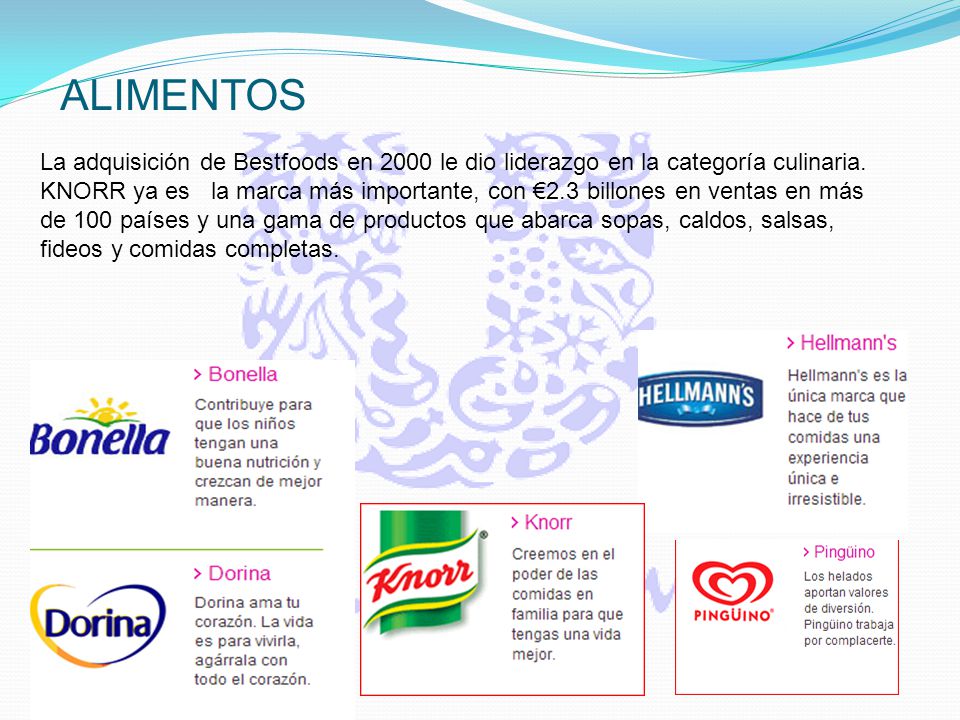 ALIMENTOS

La adquisición de Bestfoods en 2000 le dio liderazgo en la categoría culinaria. KNORR ya es la marca más importante, con €2.3 billones en ventas en más de 100 países y una gama de productos que abarca sopas, caldos, salsas, fideos y comidas completas.

Bonella

> Bonella

Contribuye para que los niños tengan una buena nutrición y crezcan de mejor manera.

Dorina

> Dorina

Dorina ama tu corazón. La vida es para vivirla, agárrala con todo el corazón.

Knorr

> Knorr

Creemos en el poder de las comidas en familia para que tengas una vida mejor.

HELLMANN'S

> Hellmann's

Hellmann's es la única marca que hace de tus comidas una experiencia única e irresistible.

PINGÜINO

> Pingüino

Los helados aportan valores de diversión. Pingüino trabaja por complacerte.